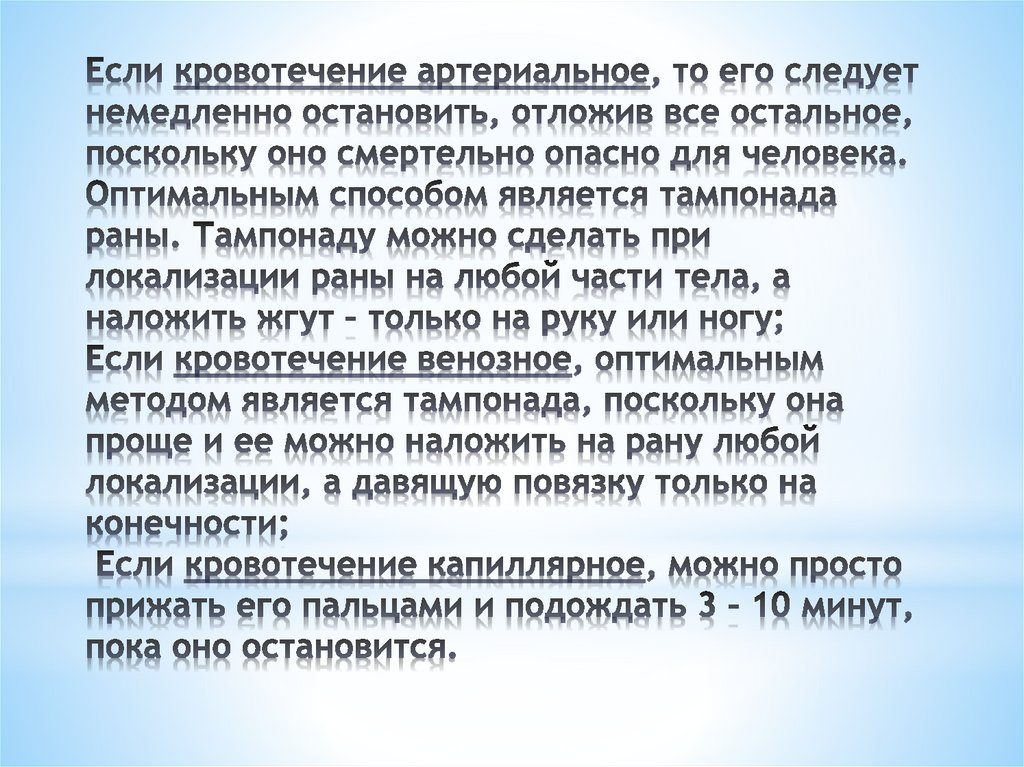 Если кровотечение артериальное, то его следует немедленно остановить, отложив все остальное, поскольку оно смертельно опасно для человека. Оптимальным способом является тампонада раны. Тампонаду можно сделать при локализации раны на любой части тела, а наложить жгут – только на руку или ногу;
Если кровотечение венозное, оптимальным методом является тампонада, поскольку она проще и ее можно наложить на рану любой локализации, а давящую повязку только на конечности;
Если кровотечение капиллярное, можно просто прижать его пальцами и подождать 3 – 10 минут, пока оно остановится.